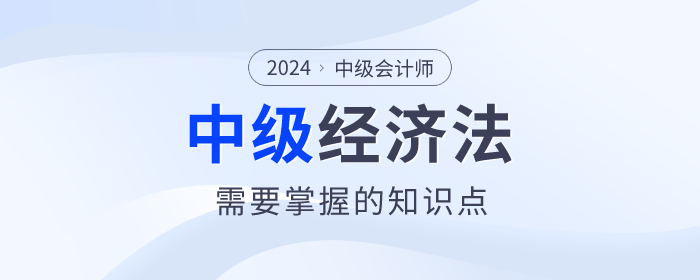 2024 › 中级会计师

中级经济法

需要掌握的知识点